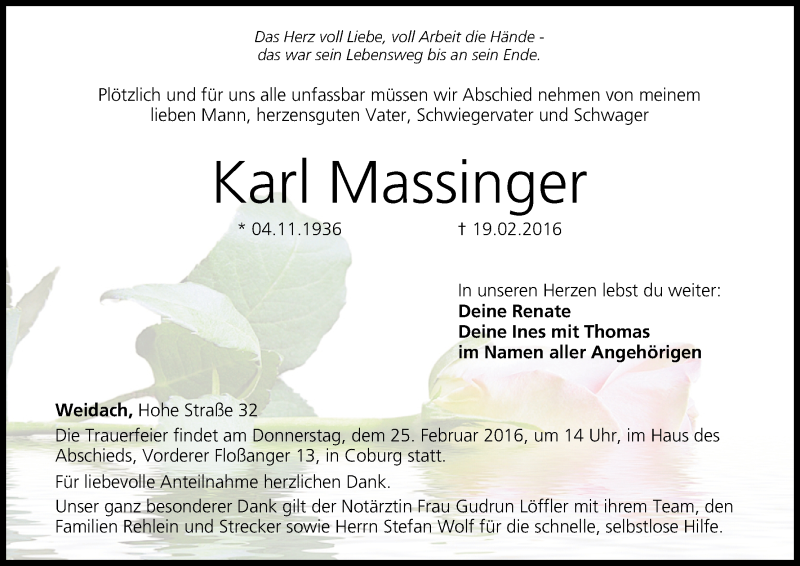 Das Herz voll Liebe, voll Arbeit die Hände -
das war sein Lebensweg bis an sein Ende.

Plötzlich und für uns alle unfassbar müssen wir Abschied nehmen von meinem lieben Mann, herzensguten Vater, Schwiegervater und Schwager

Karl Massinger

* 04.11.1936 † 19.02.2016

In unseren Herzen lebst du weiter:
Deine Renate
Deine Ines mit Thomas
im Namen aller Angehörigen

Weidach, Hohe Straße 32

Die Trauerfeier findet am Donnerstag, dem 25. Februar 2016, um 14 Uhr, im Haus des Abschieds, Vorderer Floßanger 13, in Coburg statt.

Für liebevolle Anteilnahme herzlichen Dank.

Unser ganz besonderer Dank gilt der Notärztin Frau Gudrun Löffler mit ihrem Team, den Familien Rehlein und Strecker sowie Herrn Stefan Wolf für die schnelle, selbstlose Hilfe.